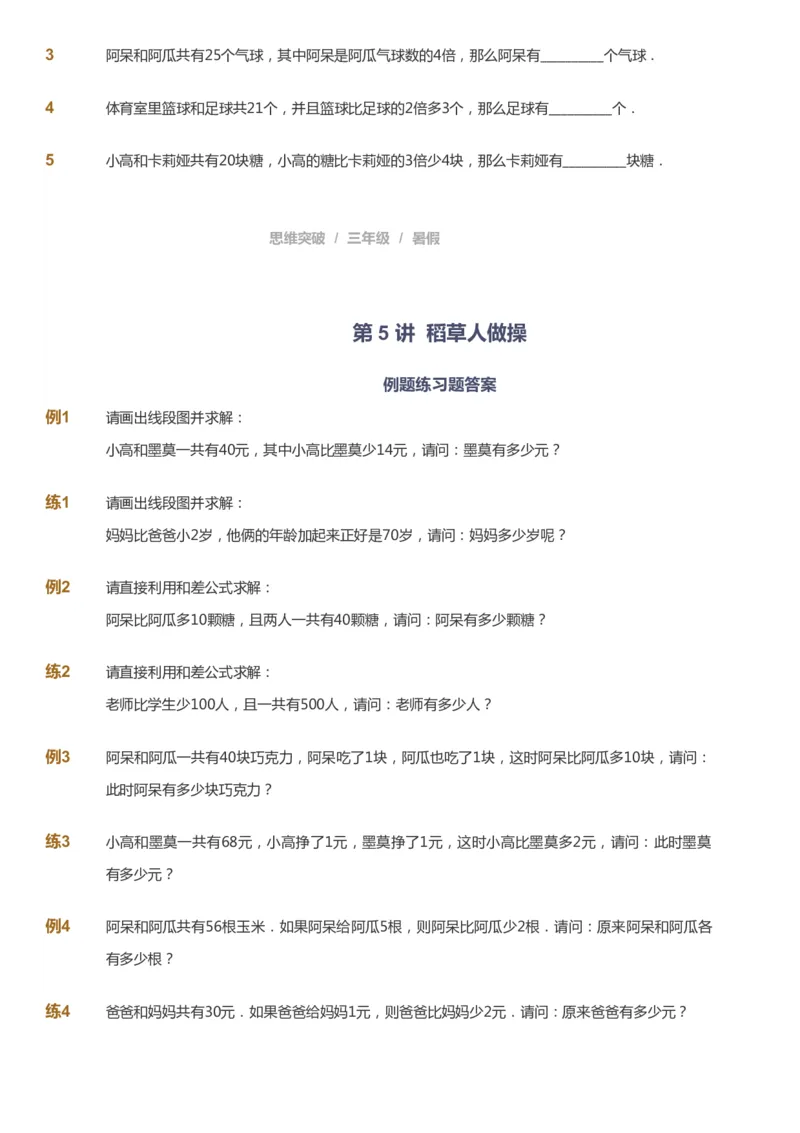 3 阿呆和阿瓜共有25个气球，其中阿呆是阿瓜气球数的4倍，那么阿呆有________个气球．

4 体育室里篮球和足球共21个，并且篮球比足球的2倍多3个，那么足球有________个．

5 小高和卡莉娅共有20块糖，小高的糖比卡莉娅的3倍少4块，那么卡莉娅有________块糖．

思维突破 / 三年级 / 暑假

第 5 讲 稻草人做操

例题练习题答案

例1 请画出线段图并求解：
小高和墨莫一共有40元，其中小高比墨莫少14元，请问：墨莫有多少元？

练1 请画出线段图并求解：
妈妈比爸爸小2岁，他俩的年龄加起来正好是70岁，请问：妈妈多少岁呢？

例2 请直接利用和差公式求解：
阿呆比阿瓜多10颗糖，且两人一共有40颗糖，请问：阿呆有多少颗糖？

练2 请直接利用和差公式求解：
老师比学生少100人，且一共有500人，请问：老师有多少人？

例3 阿呆和阿瓜一共有40块巧克力，阿呆吃了1块，阿瓜也吃了1块，这时阿呆比阿瓜多10块，请问：此时阿呆有多少块巧克力？

练3 小高和墨莫一共有68元，小高挣了1元，墨莫挣了1元，这时小高比墨莫多2元，请问：此时墨莫有多少元？

例4 阿呆和阿瓜共有56根玉米．如果阿呆给阿瓜5根，则阿呆比阿瓜少2根．请问：原来阿呆和阿瓜各有多少根？

练4 爸爸和妈妈共有30元．如果爸爸给妈妈1元，则爸爸比妈妈少2元．请问：原来爸爸有多少元？